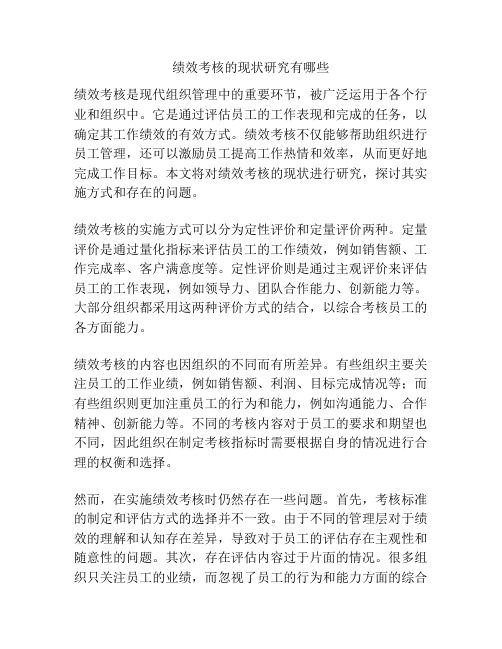 绩效考核的现状研究有哪些

绩效考核是现代组织管理中的重要环节，被广泛运用于各个行业和组织中。它是通过评估员工的工作表现和完成的任务，以确定其工作绩效的有效方式。绩效考核不仅能够帮助组织进行员工管理，还可以激励员工提高工作热情和效率，从而更好地完成工作目标。本文将对绩效考核的现状进行研究，探讨其实施方式和存在的问题。

绩效考核的实施方式可以分为定性评价和定量评价两种。定量评价是通过量化指标来评估员工的工作绩效，例如销售额、工作完成率、客户满意度等。定性评价则是通过主观评价来评估员工的工作表现，例如领导力、团队合作能力、创新能力等。大部分组织都采用这两种评价方式的结合，以综合考核员工的各方面能力。

绩效考核的内容也因组织的不同而有所差异。有些组织主要关注员工的工作业绩，例如销售额、利润、目标完成情况等；而有些组织则更加注重员工的行为和能力，例如沟通能力、合作精神、创新能力等。不同的考核内容对于员工的要求和期望也不同，因此组织在制定考核指标时需要根据自身的情况进行合理的权衡和选择。

然而，在实施绩效考核时仍然存在一些问题。首先，考核标准的制定和评估方式的选择并不一致。由于不同的管理层对于绩效的理解和认知存在差异，导致对于员工的评估存在主观性和随意性的问题。其次，存在评估内容过于片面的情况。很多组织只关注员工的业绩，而忽视了员工的行为和能力方面的综合